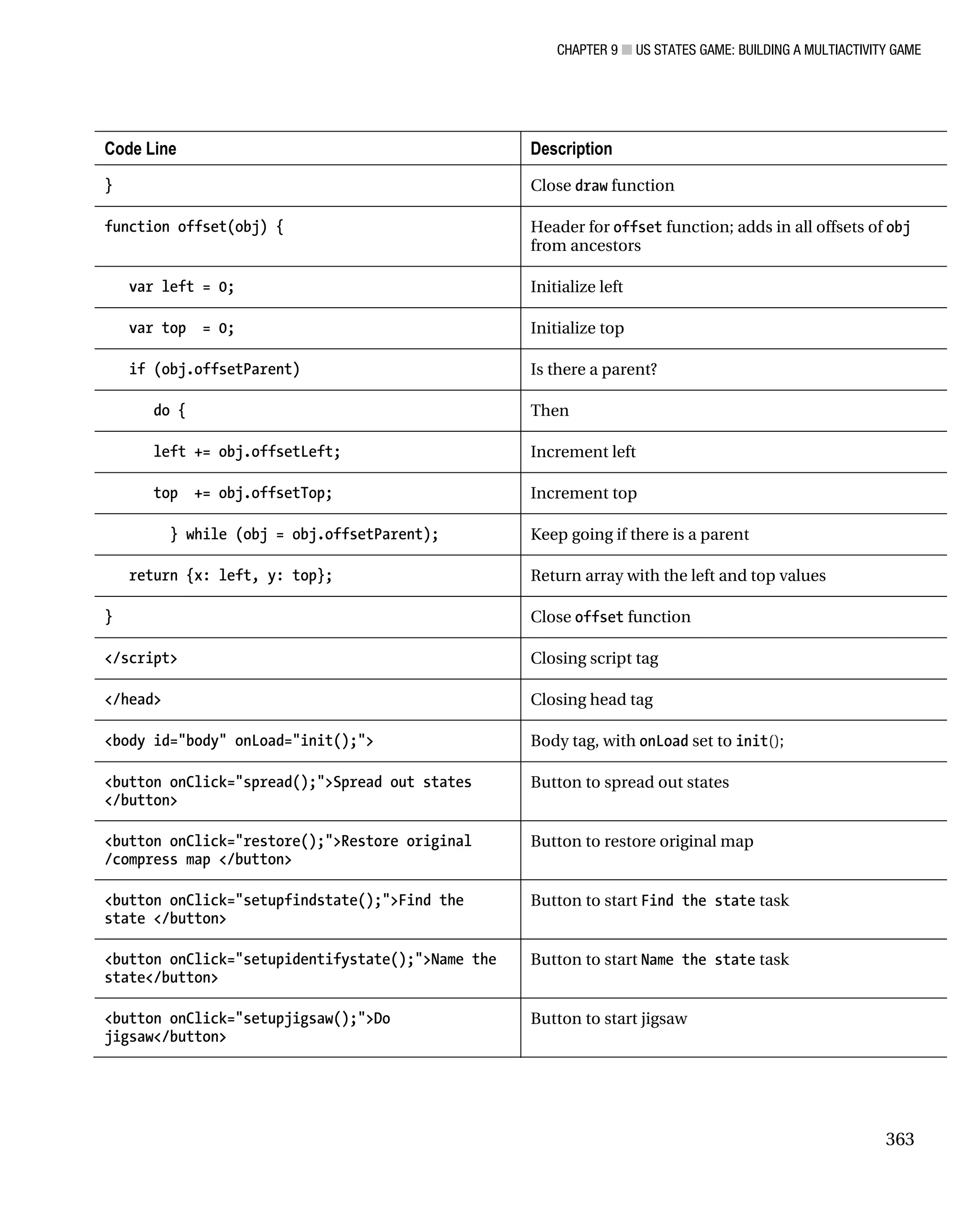 CHAPTER 9 ■ US STATES GAME: BUILDING A MULTIACTIVITY GAME

| Code Line | Description |
|---|---|
| } | Close draw function |
| function offset(obj) { | Header for offset function; adds in all offsets of obj from ancestors |
| var left = 0; | Initialize left |
| var top = 0; | Initialize top |
| if (obj.offsetParent) | Is there a parent? |
| do { | Then |
| left += obj.offsetLeft; | Increment left |
| top += obj.offsetTop; | Increment top |
| } while (obj = obj.offsetParent); | Keep going if there is a parent |
| return {x: left, y: top}; | Return array with the left and top values |
| } | Close offset function |
| </script> | Closing script tag |
| </head> | Closing head tag |
| <body id="body" onLoad="init();"> | Body tag, with onLoad set to init(); |
| <button onClick="spread();">Spread out states </button> | Button to spread out states |
| <button onClick="restore();">Restore original /compress map </button> | Button to restore original map |
| <button onClick="setupfindstate();">Find the state </button> | Button to start Find the state task |
| <button onClick="setupidentifystate();">Name the state</button> | Button to start Name the state task |
| <button onClick="setupjigsaw();">Do jigsaw</button> | Button to start jigsaw |

363